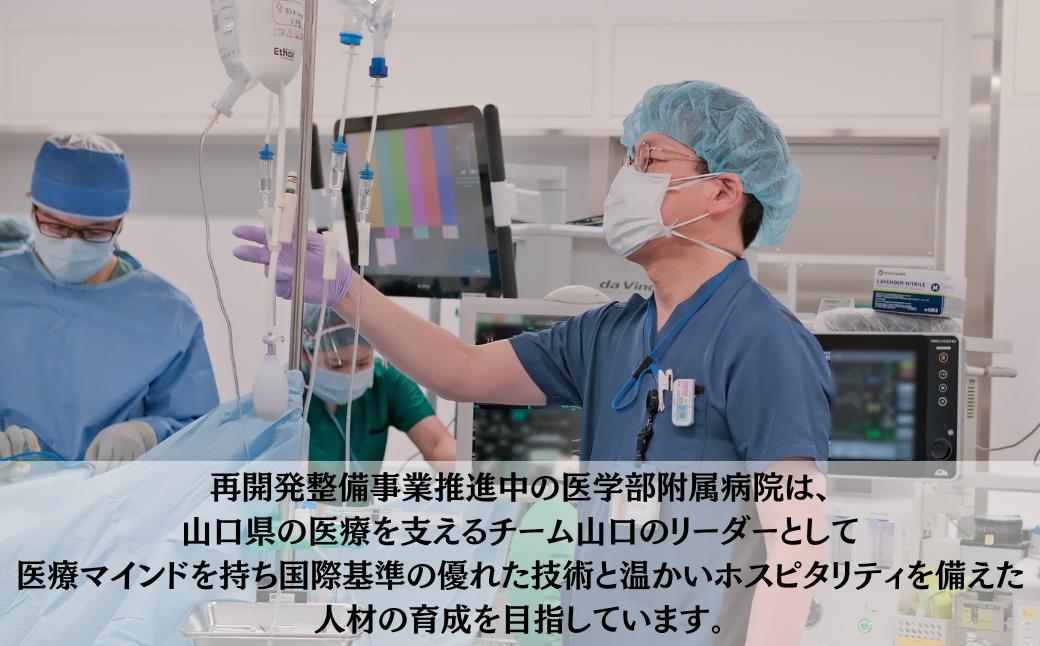 Ethox

da Vinci

LAVENDER NITRILE

再開発整備事業推進中の医学部附属病院は、
山口県の医療を支えるチーム山口のリーダーとして
医療マインドを持ち国際基準の優れた技術と温かいホスピタリティを備えた
人材の育成を目指しています。